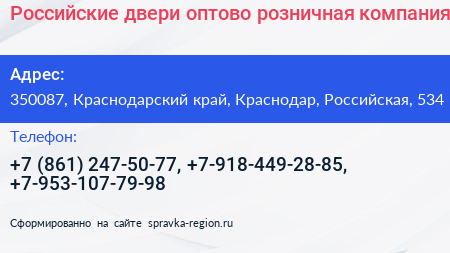 Российские двери оптово розничная компания

Адрес:
350087, Краснодарский край, Краснодар, Российская, 534

Телефон:
+7 (861) 247-50-77, +7-918-449-28-85, +7-953-107-79-98

Сформированно на сайте spravka-region.ru